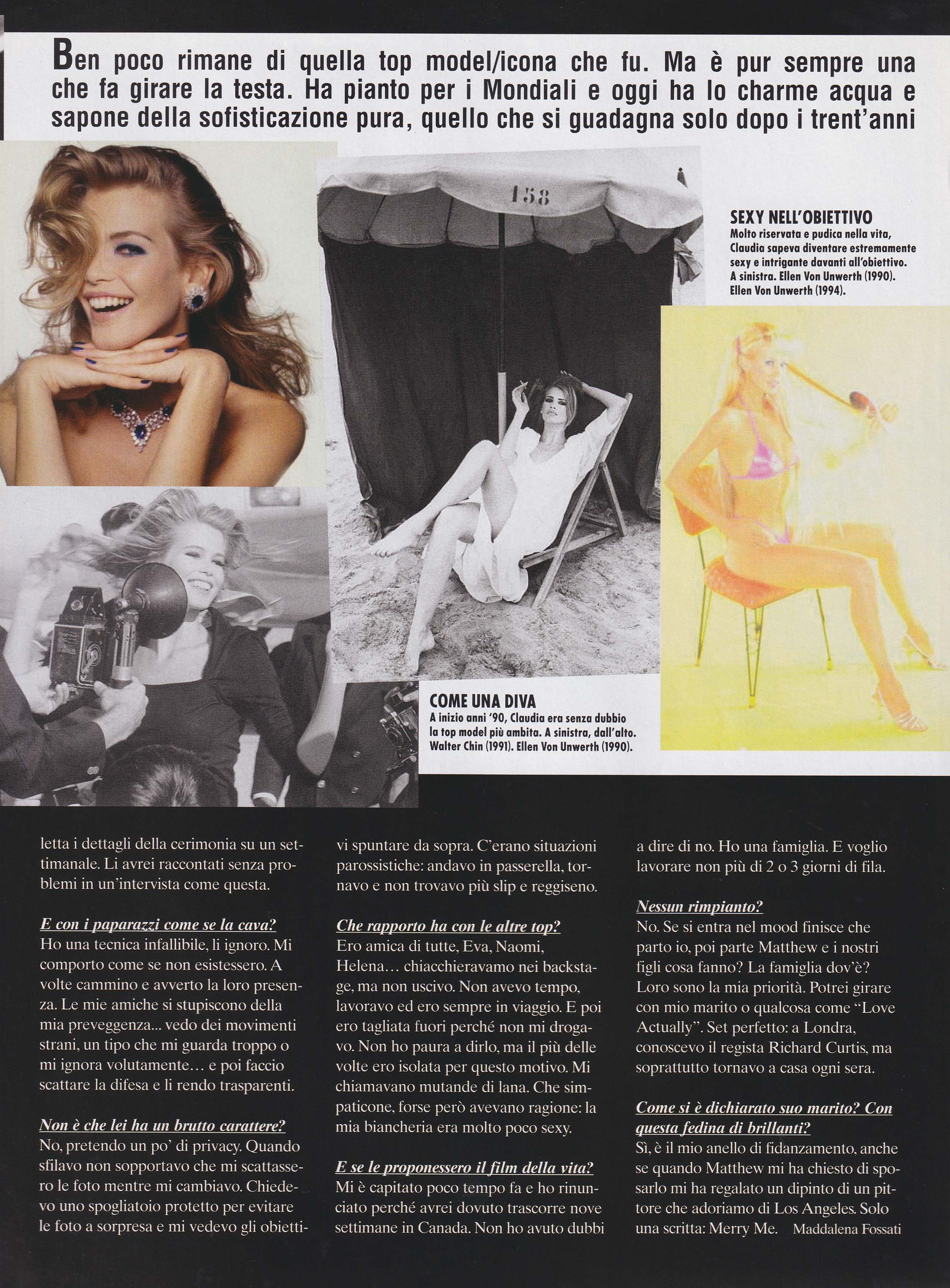 Ben poco rimane di quella top model/icona che fu. Ma è pur sempre una che fa girare la testa. Ha pianto per i Mondiali e oggi ha lo charme acqua e sapone della sofisticazione pura, quello che si guadagna solo dopo i trent'anni

158

SEXY NELL'OBIETTIVO
Molto riservata e pudica nella vita, Claudia sapeva diventare estremamente sexy e intrigante davanti all'obiettivo. A sinistra. Ellen Von Unwerth (1990). Ellen Von Unwerth (1994).

COME UNA DIVA
A inizio anni '90, Claudia era senza dubbio la top model più ambita. A sinistra, dall'alto. Walter Chin (1991). Ellen Von Unwerth (1990).

letta i dettagli della cerimonia su un settimanale. Li avrei raccontati senza problemi in un'intervista come questa.

E con i paparazzi come se la cava?
Ho una tecnica infallibile, li ignoro. Mi comporto come se non esistessero. A volte cammino e avverto la loro presenza. Le mie amiche si stupiscono della mia preveggenza... vedo dei movimenti strani, un tipo che mi guarda troppo o mi ignora volutamente… e poi faccio scattare la difesa e li rendo trasparenti.

Non è che lei ha un brutto carattere?
No, pretendo un po' di privacy. Quando sfilavo non sopportavo che mi scattassero le foto mentre mi cambiavo. Chiedevo uno spogliatoio protetto per evitare le foto a sorpresa e mi vedevo gli obiettivi spuntare da sopra. C'erano situazioni parossistiche: andavo in passerella, tornavo e non trovavo più slip e reggiseno.

Che rapporto ha con le altre top?
Ero amica di tutte, Eva, Naomi, Helena… chiacchieravamo nei backstage, ma non uscivo. Non avevo tempo, lavoravo ed ero sempre in viaggio. E poi ero tagliata fuori perché non mi drogavo. Non ho paura a dirlo, ma il più delle volte ero isolata per questo motivo. Mi chiamavano mutande di lana. Che simpaticone, forse però avevano ragione: la mia biancheria era molto poco sexy.

E se le proponessero il film della vita?
Mi è capitato poco tempo fa e ho rinunciato perché avrei dovuto trascorre nove settimane in Canada. Non ho avuto dubbi a dire di no. Ho una famiglia. E voglio lavorare non più di 2 o 3 giorni di fila.

Nessun rimpianto?
No. Se si entra nel mood finisce che parto io, poi parte Matthew e i nostri figli cosa fanno? La famiglia dov'è? Loro sono la mia priorità. Potrei girare con mio marito o qualcosa come "Love Actually". Set perfetto: a Londra, conoscevo il regista Richard Curtis, ma soprattutto tornavo a casa ogni sera.

Come si è dichiarato suo marito? Con questa fedina di brillanti?
Sì, è il mio anello di fidanzamento, anche se quando Matthew mi ha chiesto di sposarlo mi ha regalato un dipinto di un pittore che adoriamo di Los Angeles. Solo una scritta: Merry Me. Maddalena Fossati